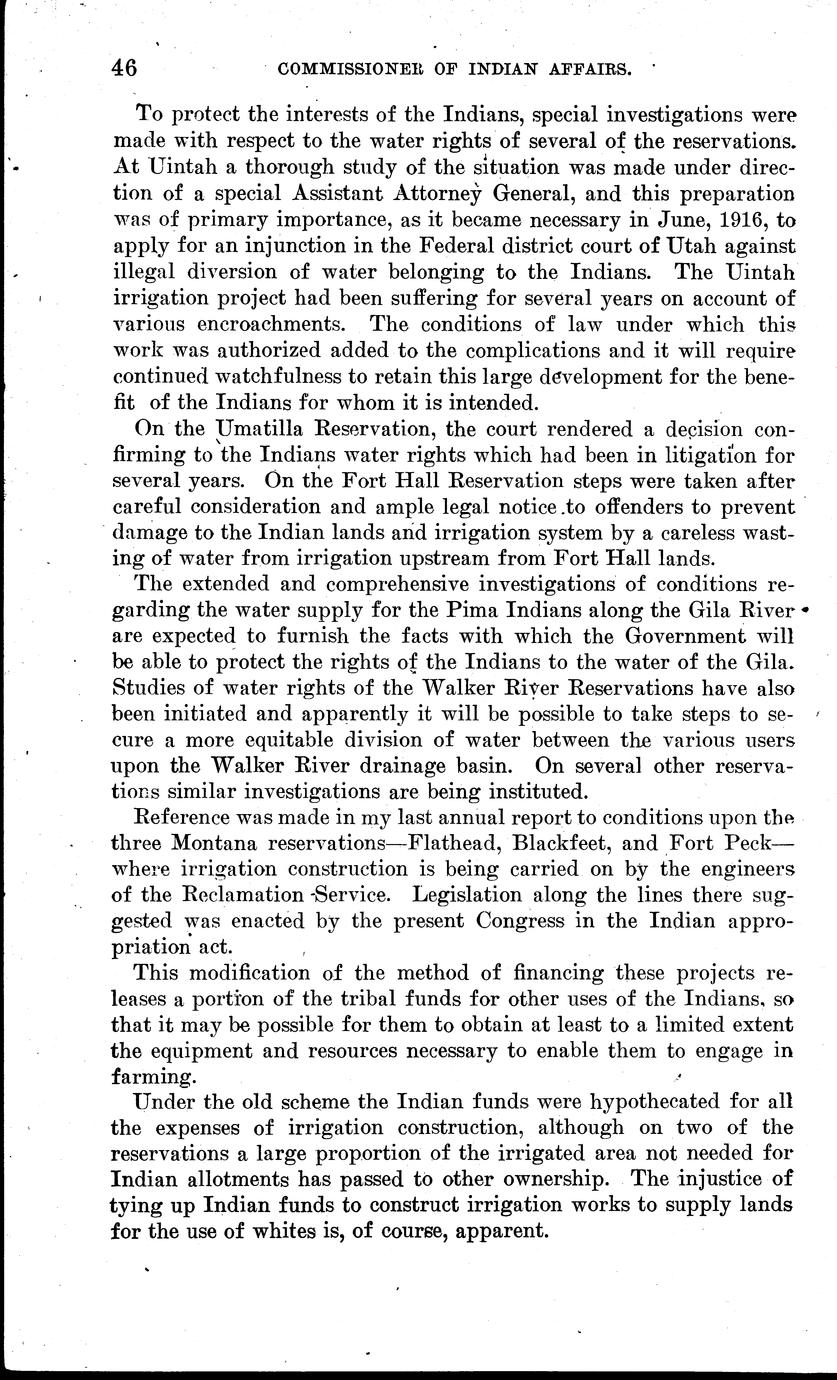 46 COMMISSIONER OF INDIAN AFFAIRS.

To protect the interests of the Indians, special investigations were made with respect to the water rights of several of the reservations. At Uintah a thorough study of the situation was made under direction of a special Assistant Attorney General, and this preparation was of primary importance, as it became necessary in June, 1916, to apply for an injunction in the Federal district court of Utah against illegal diversion of water belonging to the Indians. The Uintah irrigation project had been suffering for several years on account of various encroachments. The conditions of law under which this work was authorized added to the complications and it will require continued watchfulness to retain this large development for the benefit of the Indians for whom it is intended.

On the Umatilla Reservation, the court rendered a decision confirming to the Indians water rights which had been in litigation for several years. On the Fort Hall Reservation steps were taken after careful consideration and ample legal notice to offenders to prevent damage to the Indian lands and irrigation system by a careless wasting of water from irrigation upstream from Fort Hall lands.

The extended and comprehensive investigations of conditions regarding the water supply for the Pima Indians along the Gila River are expected to furnish the facts with which the Government will be able to protect the rights of the Indians to the water of the Gila. Studies of water rights of the Walker River Reservations have also been initiated and apparently it will be possible to take steps to secure a more equitable division of water between the various users upon the Walker River drainage basin. On several other reservations similar investigations are being instituted.

Reference was made in my last annual report to conditions upon the three Montana reservations—Flathead, Blackfeet, and Fort Peck—where irrigation construction is being carried on by the engineers of the Reclamation Service. Legislation along the lines there suggested was enacted by the present Congress in the Indian appropriation act.

This modification of the method of financing these projects releases a portion of the tribal funds for other uses of the Indians, so that it may be possible for them to obtain at least to a limited extent the equipment and resources necessary to enable them to engage in farming.

Under the old scheme the Indian funds were hypothecated for all the expenses of irrigation construction, although on two of the reservations a large proportion of the irrigated area not needed for Indian allotments has passed to other ownership. The injustice of tying up Indian funds to construct irrigation works to supply lands for the use of whites is, of course, apparent.